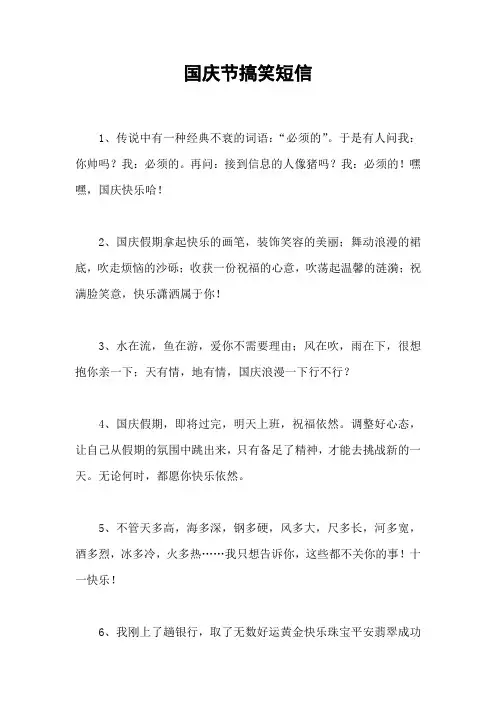 国庆节搞笑短信

1、传说中有一种经典不衰的词语：“必须的”。于是有人问我：你帅吗？我：必须的。再问：接到信息的人像猪吗？我：必须的！嘿嘿，国庆快乐哈！

2、国庆假期拿起快乐的画笔，装饰笑容的美丽；舞动浪漫的裙底，吹走烦恼的沙砾；收获一份祝福的心意，吹荡起温馨的涟漪；祝满脸笑意，快乐潇洒属于你！

3、水在流，鱼在游，爱你不需要理由；风在吹，雨在下，很想抱你亲一下；天有情，地有情，国庆浪漫一下行不行？

4、国庆假期，即将过完，明天上班，祝福依然。调整好心态，让自己从假期的氛围中跳出来，只有备足了精神，才能去挑战新的一天。无论何时，都愿你快乐依然。

5、不管天多高，海多深，钢多硬，风多大，尺多长，河多宽，酒多烈，冰多冷，火多热……我只想告诉你，这些都不关你的事！十一快乐！

6、我刚上了趟银行，取了无数好运黄金快乐珠宝平安翡翠成功